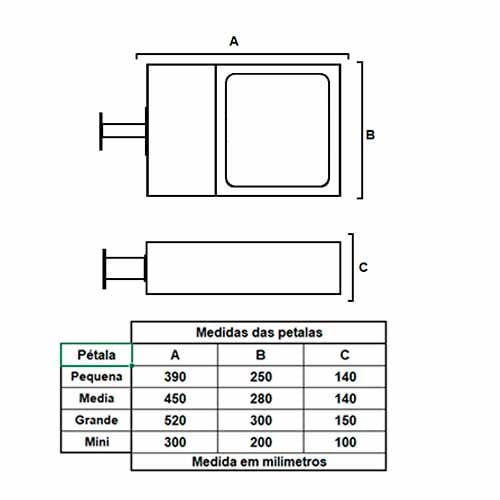 A

B

C

| | Medidas das petalas | | |
|---|---|---|---|
| Pétala | A | B | C |
| Pequena | 390 | 250 | 140 |
| Media | 450 | 280 | 140 |
| Grande | 520 | 300 | 150 |
| Mini | 300 | 200 | 100 |
| | Medida em milimetros | | |